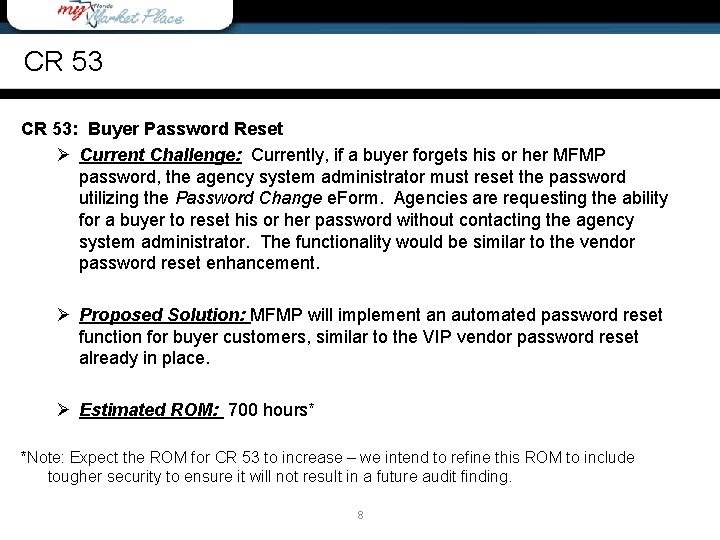 my Florida Market Place

CR 53

CR 53: Buyer Password Reset

➢ Current Challenge: Currently, if a buyer forgets his or her MFMP password, the agency system administrator must reset the password utilizing the Password Change eForm. Agencies are requesting the ability for a buyer to reset his or her password without contacting the agency system administrator. The functionality would be similar to the vendor password reset enhancement.

➢ Proposed Solution: MFMP will implement an automated password reset function for buyer customers, similar to the VIP vendor password reset already in place.

➢ Estimated ROM: 700 hours*

*Note: Expect the ROM for CR 53 to increase – we intend to refine this ROM to include tougher security to ensure it will not result in a future audit finding.

8